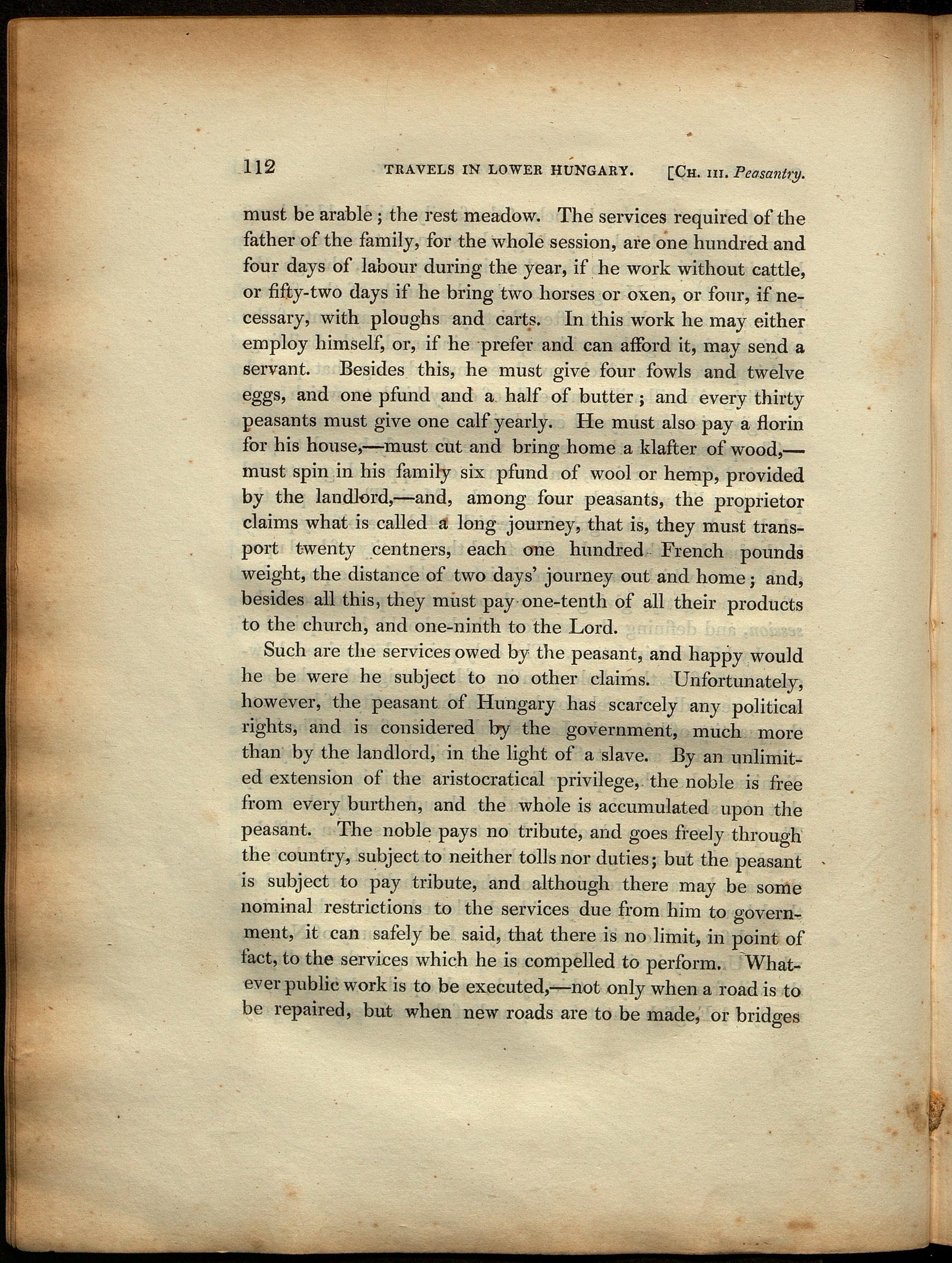 112 TRAVELS IN LOWER HUNGARY. [CH. III. Peasantry.

must be arable; the rest meadow. The services required of the father of the family, for the whole session, are one hundred and four days of labour during the year, if he work without cattle, or fifty-two days if he bring two horses or oxen, or four, if necessary, with ploughs and carts. In this work he may either employ himself, or, if he prefer and can afford it, may send a servant. Besides this, he must give four fowls and twelve eggs, and one pfund and a half of butter; and every thirty peasants must give one calf yearly. He must also pay a florin for his house,—must cut and bring home a klafter of wood,—must spin in his family six pfund of wool or hemp, provided by the landlord,—and, among four peasants, the proprietor claims what is called a long journey, that is, they must transport twenty centners, each one hundred French pounds weight, the distance of two days' journey out and home; and, besides all this, they must pay one-tenth of all their products to the church, and one-ninth to the Lord.

Such are the services owed by the peasant, and happy would he be were he subject to no other claims. Unfortunately, however, the peasant of Hungary has scarcely any political rights, and is considered by the government, much more than by the landlord, in the light of a slave. By an unlimited extension of the aristocratical privilege, the noble is free from every burthen, and the whole is accumulated upon the peasant. The noble pays no tribute, and goes freely through the country, subject to neither tolls nor duties; but the peasant is subject to pay tribute, and although there may be some nominal restrictions to the services due from him to government, it can safely be said, that there is no limit, in point of fact, to the services which he is compelled to perform. Whatever public work is to be executed,—not only when a road is to be repaired, but when new roads are to be made, or bridges